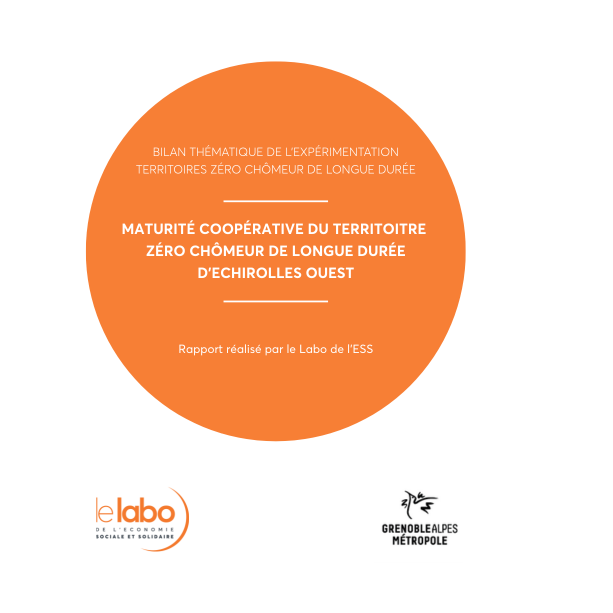 BILAN THÉMATIQUE DE L'EXPÉRIMENTATION
TERRITOIRES ZÉRO CHÔMEUR DE LONGUE DURÉE

MATURITÉ COOPÉRATIVE DU TERRITOITRE
ZÉRO CHÔMEUR DE LONGUE DURÉE
D'ECHIROLLES OUEST

Rapport réalisé par le Labo de l'ESS

le labo
DE L'ECONOMIE
SOCIALE ET SOLIDAIRE

GRENOBLEALPES
MÉTROPOLE